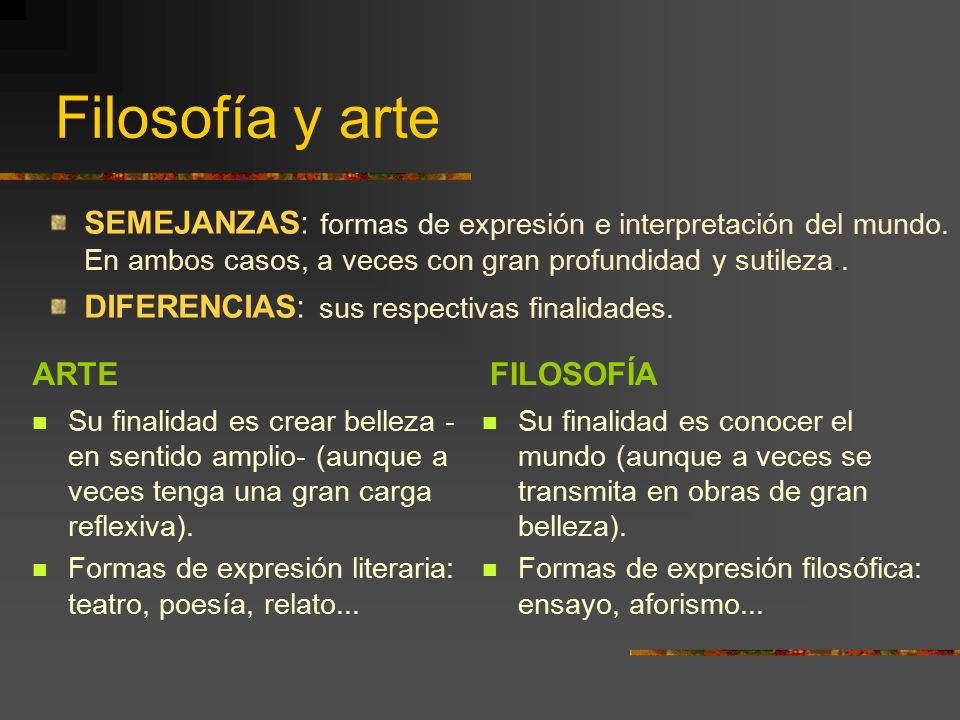 Filosofía y arte

SEMEJANZAS: formas de expresión e interpretación del mundo. En ambos casos, a veces con gran profundidad y sutileza..

DIFERENCIAS: sus respectivas finalidades.

ARTE

Su finalidad es crear belleza -en sentido amplio- (aunque a veces tenga una gran carga reflexiva).

Formas de expresión literaria: teatro, poesía, relato...

FILOSOFÍA

Su finalidad es conocer el mundo (aunque a veces se transmita en obras de gran belleza).

Formas de expresión filosófica: ensayo, aforismo...